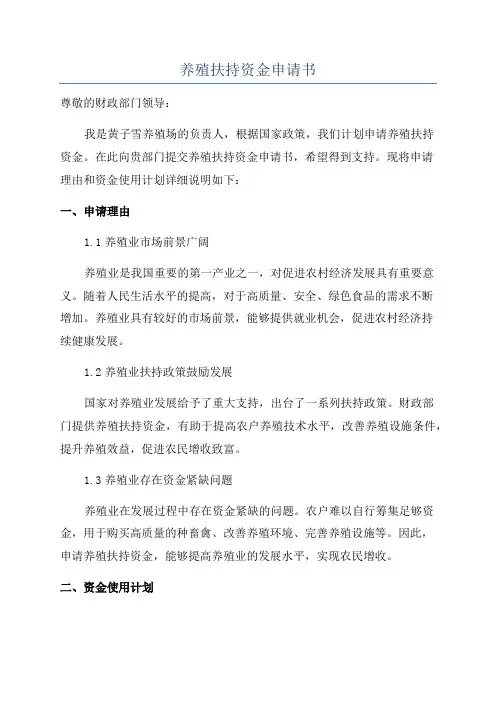 养殖扶持资金申请书

尊敬的财政部门领导：

我是黄子雪养殖场的负责人，根据国家政策，我们计划申请养殖扶持资金。在此向贵部门提交养殖扶持资金申请书，希望得到支持。现将申请理由和资金使用计划详细说明如下：

一、申请理由

1.1 养殖业市场前景广阔

养殖业是我国重要的第一产业之一，对促进农村经济发展具有重要意义。随着人民生活水平的提高，对于高质量、安全、绿色食品的需求不断增加。养殖业具有较好的市场前景，能够提供就业机会，促进农村经济持续健康发展。

1.2 养殖业扶持政策鼓励发展

国家对养殖业发展给予了重大支持，出台了一系列扶持政策。财政部门提供养殖扶持资金，有助于提高农户养殖技术水平，改善养殖设施条件，提升养殖效益，促进农民增收致富。

1.3 养殖业存在资金紧缺问题

养殖业在发展过程中存在资金紧缺的问题。农户难以自行筹集足够资金，用于购买高质量的种畜禽、改善养殖环境、完善养殖设施等。因此，申请养殖扶持资金，能够提高养殖业的发展水平，实现农民增收。

二、资金使用计划